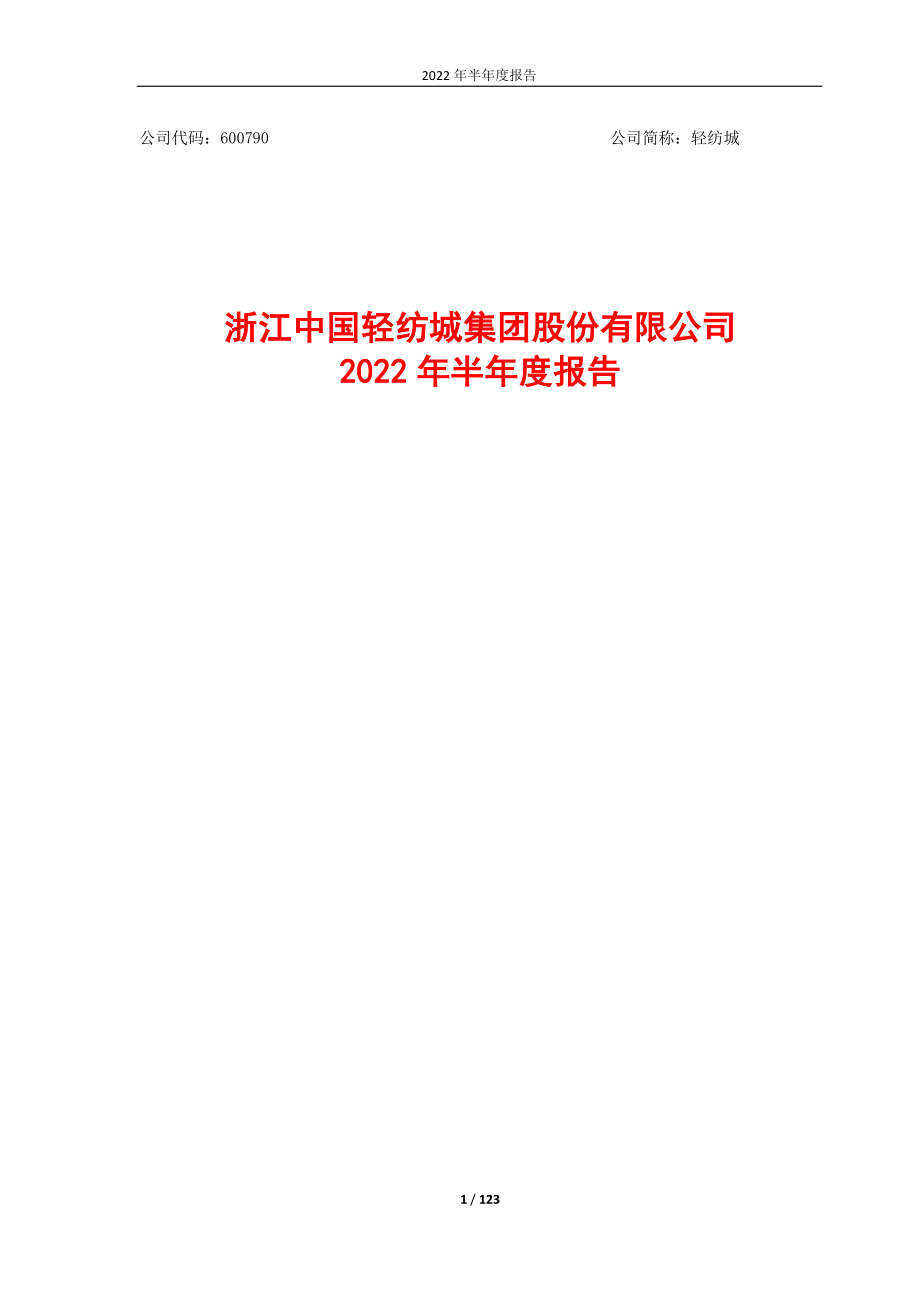 2022 年半年度报告

公司代码：600790

公司简称：轻纺城

浙江中国轻纺城集团股份有限公司
2022 年半年度报告

1 / 123